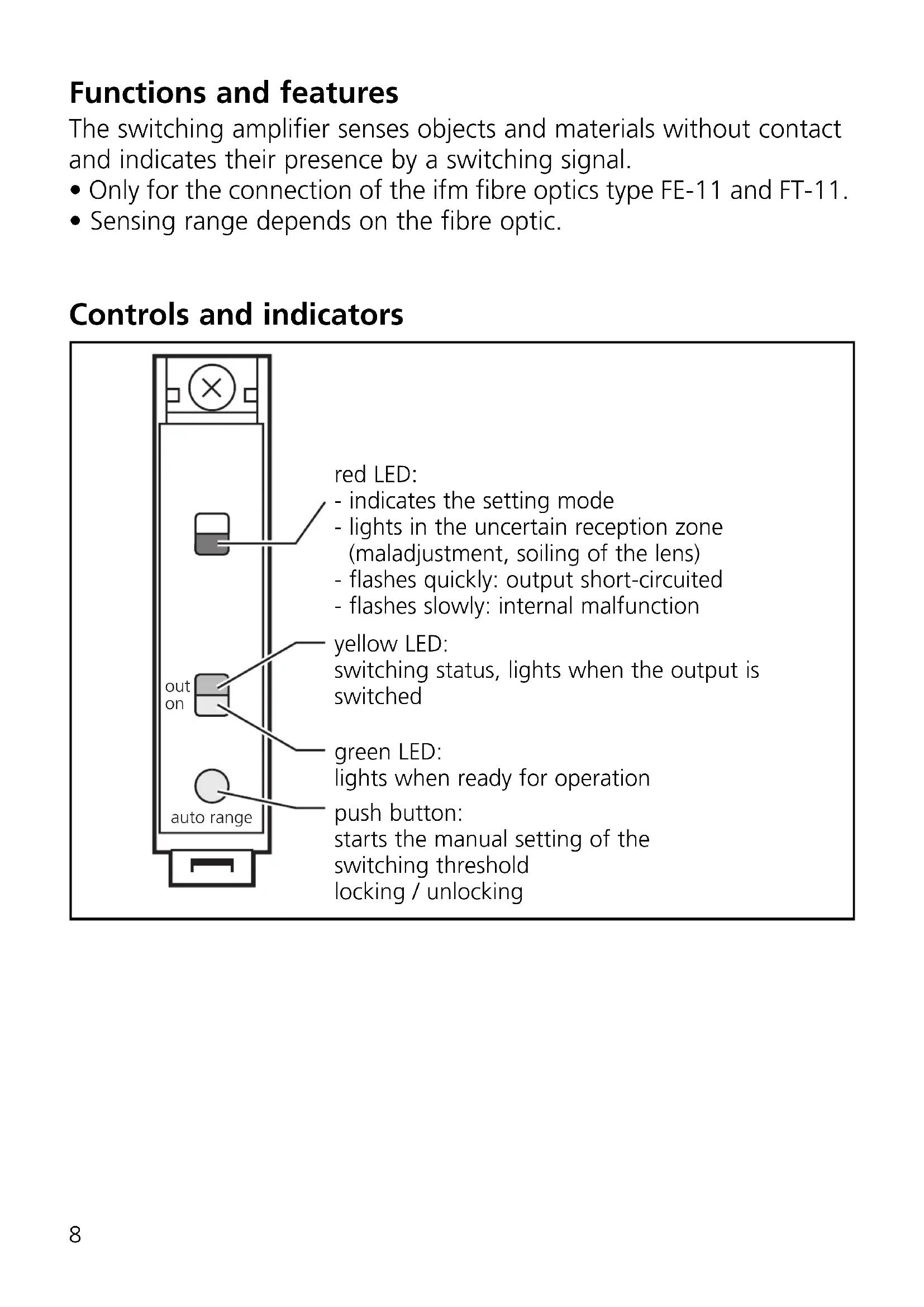 Functions and features

The switching amplifier senses objects and materials without contact and indicates their presence by a switching signal.

• Only for the connection of the ifm fibre optics type FE-11 and FT-11.
• Sensing range depends on the fibre optic.

Controls and indicators

out
on
auto range

red LED:
- indicates the setting mode
- lights in the uncertain reception zone (maladjustment, soiling of the lens)
- flashes quickly: output short-circuited
- flashes slowly: internal malfunction

yellow LED:
switching status, lights when the output is switched

green LED:
lights when ready for operation

push button:
starts the manual setting of the switching threshold
locking / unlocking

8